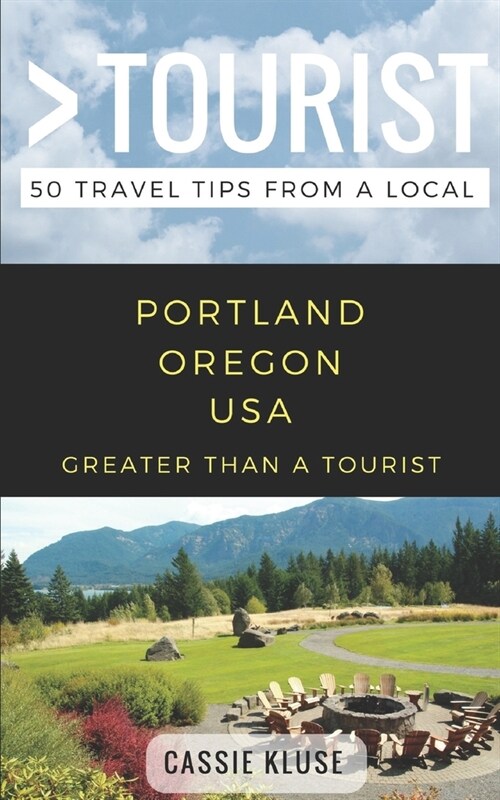 >TOURIST

50 TRAVEL TIPS FROM A LOCAL

PORTLAND
OREGON
USA

GREATER THAN A TOURIST

CASSIE KLUSE